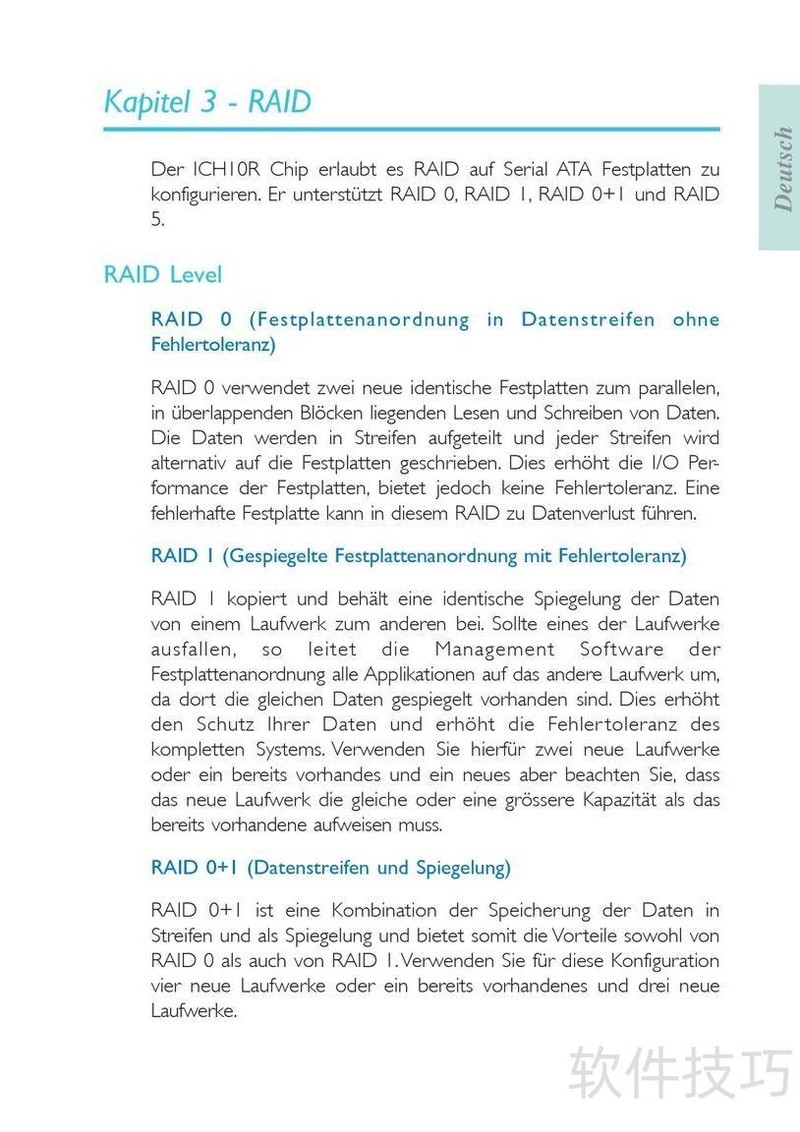 Kapitel 3 - RAID

Deutsch

Der ICH10R Chip erlaubt es RAID auf Serial ATA Festplatten zu konfigurieren. Er unterstützt RAID 0, RAID 1, RAID 0+1 und RAID 5.

RAID Level

RAID 0 (Festplattenanordnung in Datenstreifen ohne Fehlertoleranz)

RAID 0 verwendet zwei neue identische Festplatten zum parallelen, in überlappenden Blöcken liegenden Lesen und Schreiben von Daten. Die Daten werden in Streifen aufgeteilt und jeder Streifen wird alternativ auf die Festplatten geschrieben. Dies erhöht die I/O Performance der Festplatten, bietet jedoch keine Fehlertoleranz. Eine fehlerhafte Festplatte kann in diesem RAID zu Datenverlust führen.

RAID 1 (Gespiegelte Festplattenanordnung mit Fehlertoleranz)

RAID 1 kopiert und behält eine identische Spiegelung der Daten von einem Laufwerk zum anderen bei. Sollte eines der Laufwerke ausfallen, so leitet die Management Software der Festplattenanordnung alle Applikationen auf das andere Laufwerk um, da dort die gleichen Daten gespiegelt vorhanden sind. Dies erhöht den Schutz Ihrer Daten und erhöht die Fehlertoleranz des kompletten Systems. Verwenden Sie hierfür zwei neue Laufwerke oder ein bereits vorhandes und ein neues aber beachten Sie, dass das neue Laufwerk die gleiche oder eine grössere Kapazität als das bereits vorhandene aufweisen muss.

RAID 0+1 (Datenstreifen und Spiegelung)

RAID 0+1 ist eine Kombination der Speicherung der Daten in Streifen und als Spiegelung und bietet somit die Vorteile sowohl von RAID 0 als auch von RAID 1. Verwenden Sie für diese Konfiguration vier neue Laufwerke oder ein bereits vorhandenes und drei neue Laufwerke.

软件技巧